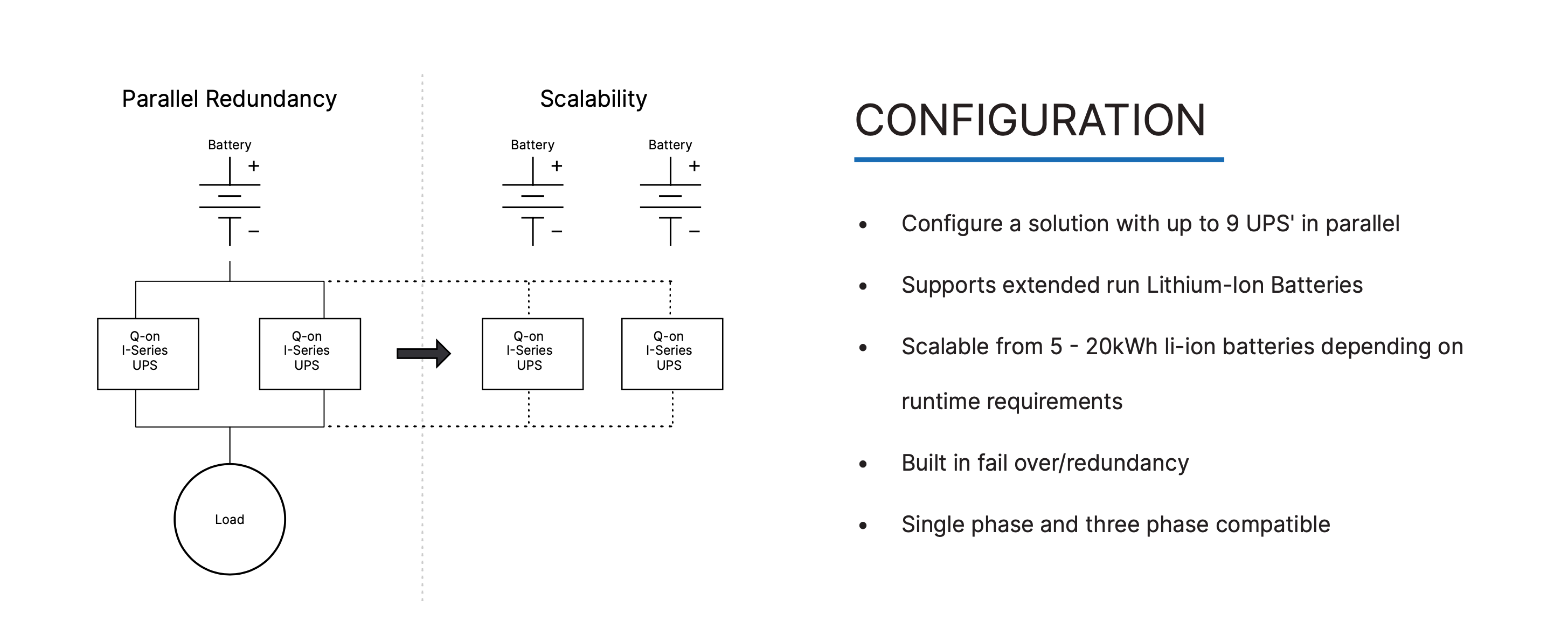 Parallel Redundancy

Battery
+
−

Q-on
I-Series
UPS

Q-on
I-Series
UPS

Load

Scalability

Battery
+
−

Battery
+
−

Q-on
I-Series
UPS

Q-on
I-Series
UPS

CONFIGURATION

• Configure a solution with up to 9 UPS' in parallel

• Supports extended run Lithium-Ion Batteries

• Scalable from 5 - 20kWh li-ion batteries depending on runtime requirements

• Built in fail over/redundancy

• Single phase and three phase compatible